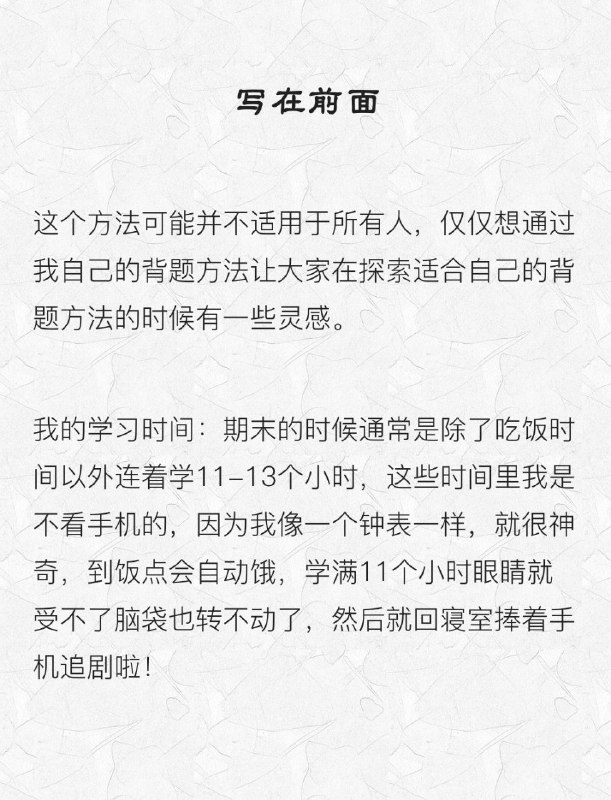 写在前面

这个方法可能并不适用于所有人，仅仅想通过我自己的背题方法让大家在探索适合自己的背题方法的时候有一些灵感。

我的学习时间：期末的时候通常是除了吃饭时间以外连着学11-13个小时，这些时间里我是不看手机的，因为我像一个钟表一样，就很神奇，到饭点会自动饿，学满11个小时眼睛就受不了脑袋也转不动了，然后就回寝室捧着手机追剧啦！